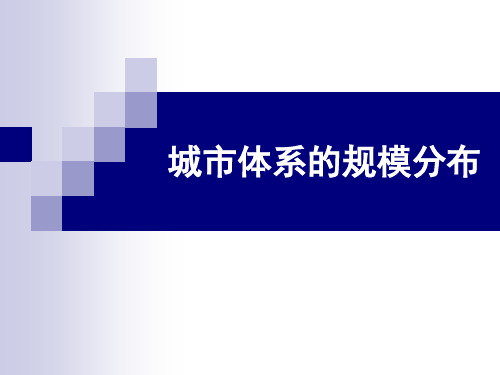 城市体系的规模分布